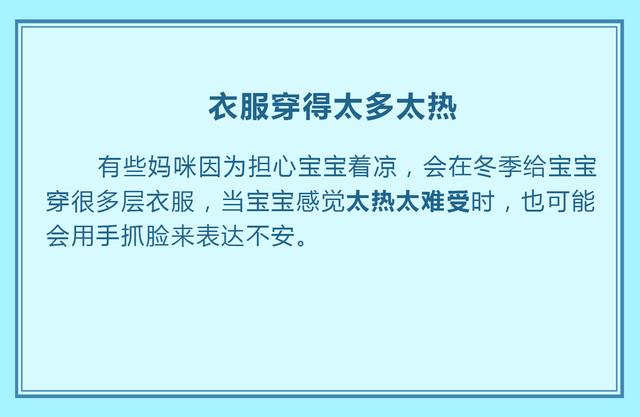 衣服穿得太多太热

有些妈咪因为担心宝宝着凉，会在冬季给宝宝穿很多层衣服，当宝宝感觉太热太难受时，也可能会用手抓脸来表达不安。